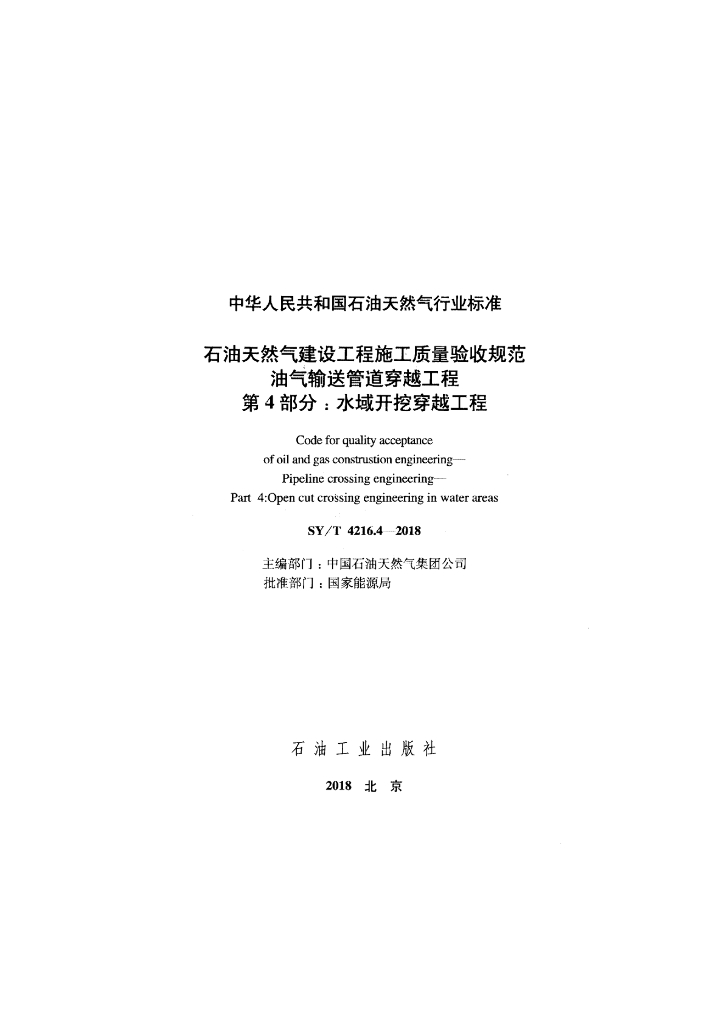 中华人民共和国石油天然气行业标准

石油天然气建设工程施工质量验收规范
油气输送管道穿越工程
第 4 部分：水域开挖穿越工程

Code for quality acceptance
of oil and gas construstion engineering—
Pipeline crossing engineering—
Part 4:Open cut crossing engineering in water areas

SY/T 4216.4—2018

主编部门：中国石油天然气集团公司
批准部门：国家能源局

石 油 工 业 出 版 社

2018 北 京